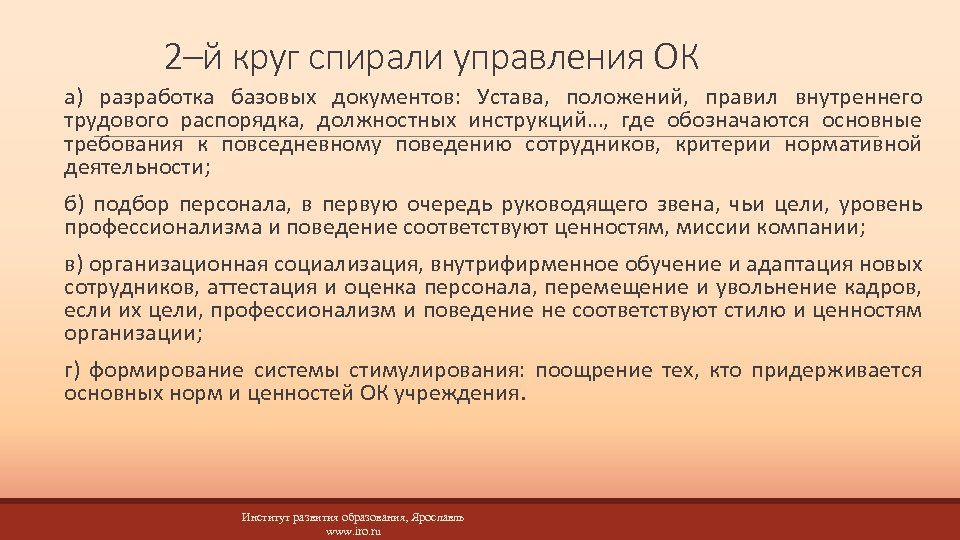 2–й круг спирали управления ОК

а) разработка базовых документов: Устава, положений, правил внутреннего трудового распорядка, должностных инструкций…, где обозначаются основные требования к повседневному поведению сотрудников, критерии нормативной деятельности;

б) подбор персонала, в первую очередь руководящего звена, чьи цели, уровень профессионализма и поведение соответствуют ценностям, миссии компании;

в) организационная социализация, внутрифирменное обучение и адаптация новых сотрудников, аттестация и оценка персонала, перемещение и увольнение кадров, если их цели, профессионализм и поведение не соответствуют стилю и ценностям организации;

г) формирование системы стимулирования: поощрение тех, кто придерживается основных норм и ценностей ОК учреждения.

Институт развития образования, Ярославль
www.iro.ru